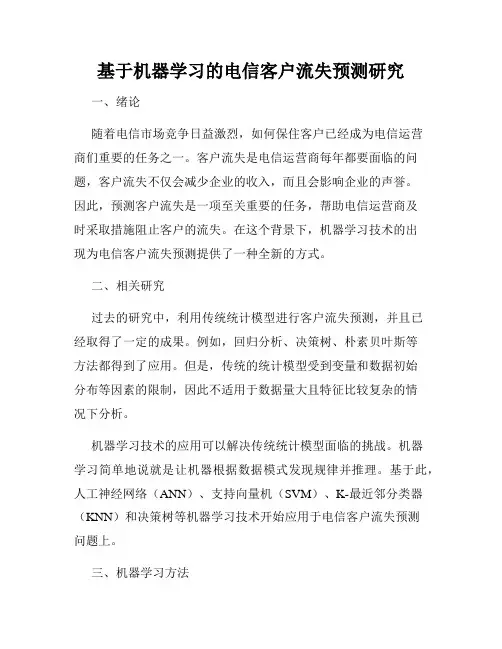 基于机器学习的电信客户流失预测研究

一、绪论

随着电信市场竞争日益激烈，如何保住客户已经成为电信运营商们重要的任务之一。客户流失是电信运营商每年都要面临的问题，客户流失不仅会减少企业的收入，而且会影响企业的声誉。因此，预测客户流失是一项至关重要的任务，帮助电信运营商及时采取措施阻止客户的流失。在这个背景下，机器学习技术的出现为电信客户流失预测提供了一种全新的方式。

二、相关研究

过去的研究中，利用传统统计模型进行客户流失预测，并且已经取得了一定的成果。例如，回归分析、决策树、朴素贝叶斯等方法都得到了应用。但是，传统的统计模型受到变量和数据初始分布等因素的限制，因此不适用于数据量大且特征比较复杂的情况下分析。

机器学习技术的应用可以解决传统统计模型面临的挑战。机器学习简单地说就是让机器根据数据模式发现规律并推理。基于此，人工神经网络（ANN）、支持向量机（SVM）、K-最近邻分类器（KNN）和决策树等机器学习技术开始应用于电信客户流失预测问题上。

三、机器学习方法